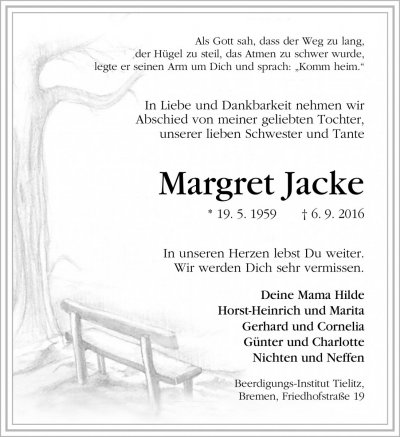 Als Gott sah, dass der Weg zu lang, der Hügel zu steil, das Atmen zu schwer wurde, legte er seinen Arm um Dich und sprach: „Komm heim."

In Liebe und Dankbarkeit nehmen wir Abschied von meiner geliebten Tochter, unserer lieben Schwester und Tante

Margret Jacke

* 19. 5. 1959 † 6. 9. 2016

In unseren Herzen lebst Du weiter. Wir werden Dich sehr vermissen.

Deine Mama Hilde
Horst-Heinrich und Marita
Gerhard und Cornelia
Günter und Charlotte
Nichten und Neffen

Beerdigungs-Institut Tielitz, Bremen, Friedhofstraße 19